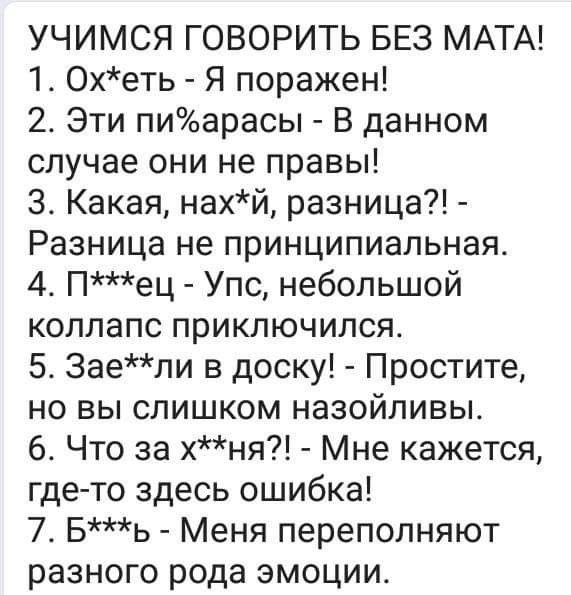 УЧИМСЯ ГОВОРИТЬ БЕЗ МАТА!
1. Ох*еть - Я поражен!
2. Эти пи%арасы - В данном случае они не правы!
3. Какая, нах*й, разница?! - Разница не принципиальная.
4. П***ец - Упс, небольшой коллапс приключился.
5. Зае**ли в доску! - Простите, но вы слишком назойливы.
6. Что за х**ня?! - Мне кажется, где-то здесь ошибка!
7. Б***ь - Меня переполняют разного рода эмоции.